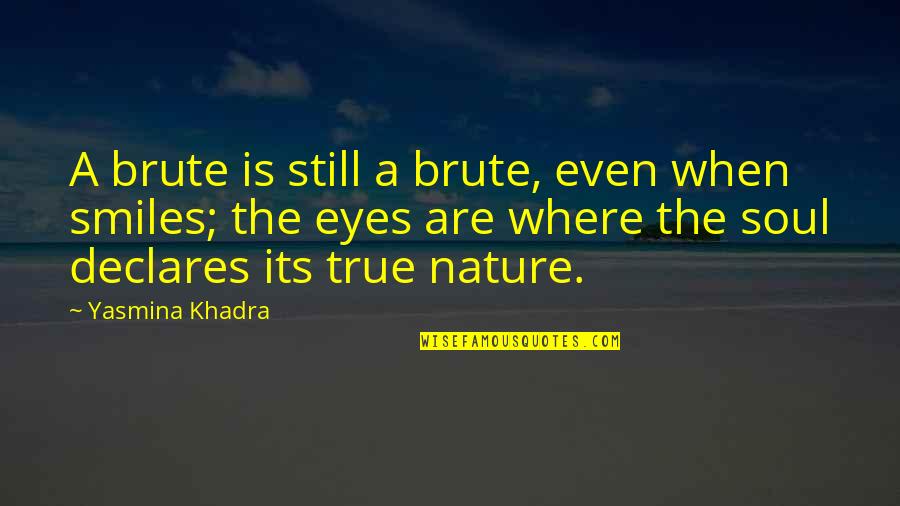 A brute is still a brute, even when smiles; the eyes are where the soul declares its true nature.

~ Yasmina Khadra

WISEFAMOUSQUOTES.COM